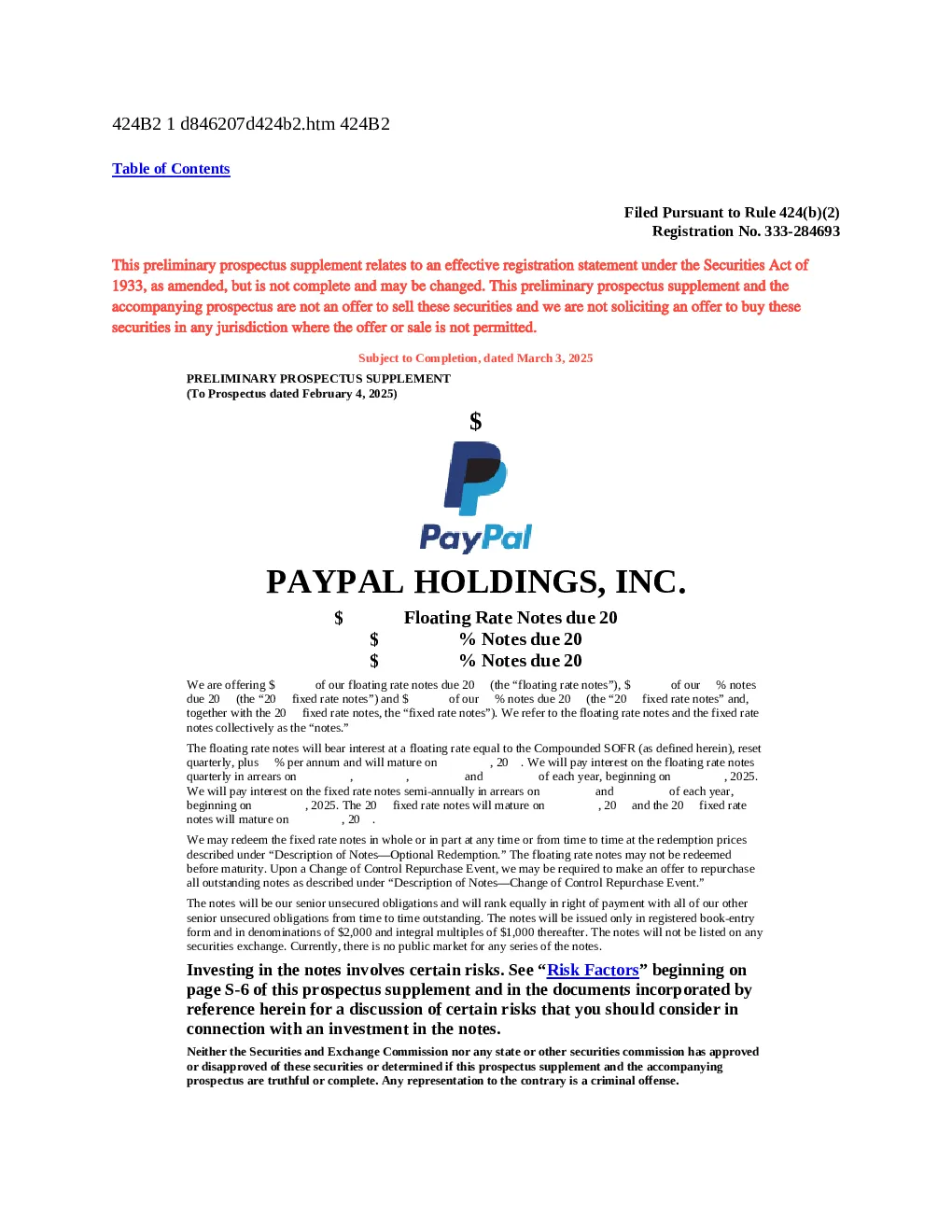 424B2 1 d846207d424b2.htm 424B2

Table of Contents

Filed Pursuant to Rule 424(b)(2)
Registration No. 333-284693

This preliminary prospectus supplement relates to an effective registration statement under the Securities Act of 1933, as amended, but is not complete and may be changed. This preliminary prospectus supplement and the accompanying prospectus are not an offer to sell these securities and we are not soliciting an offer to buy these securities in any jurisdiction where the offer or sale is not permitted.

Subject to Completion, dated March 3, 2025

PRELIMINARY PROSPECTUS SUPPLEMENT
(To Prospectus dated February 4, 2025)

$

PayPal

PAYPAL HOLDINGS, INC.

$ Floating Rate Notes due 20
$ % Notes due 20
$ % Notes due 20

We are offering $ of our floating rate notes due 20 (the “floating rate notes”), $ of our % notes due 20 (the “20 fixed rate notes”) and $ of our % notes due 20 (the “20 fixed rate notes” and, together with the 20 fixed rate notes, the “fixed rate notes”). We refer to the floating rate notes and the fixed rate notes collectively as the “notes.”

The floating rate notes will bear interest at a floating rate equal to the Compounded SOFR (as defined herein), reset quarterly, plus % per annum and will mature on , 20 . We will pay interest on the floating rate notes quarterly in arrears on , , and of each year, beginning on , 2025. We will pay interest on the fixed rate notes semi-annually in arrears on and of each year, beginning on , 2025. The 20 fixed rate notes will mature on , 20 and the 20 fixed rate notes will mature on , 20 .

We may redeem the fixed rate notes in whole or in part at any time or from time to time at the redemption prices described under “Description of Notes—Optional Redemption.” The floating rate notes may not be redeemed before maturity. Upon a Change of Control Repurchase Event, we may be required to make an offer to repurchase all outstanding notes as described under “Description of Notes—Change of Control Repurchase Event.”

The notes will be our senior unsecured obligations and will rank equally in right of payment with all of our other senior unsecured obligations from time to time outstanding. The notes will be issued only in registered book-entry form and in denominations of $2,000 and integral multiples of $1,000 thereafter. The notes will not be listed on any securities exchange. Currently, there is no public market for any series of the notes.

Investing in the notes involves certain risks. See “Risk Factors” beginning on page S-6 of this prospectus supplement and in the documents incorporated by reference herein for a discussion of certain risks that you should consider in connection with an investment in the notes.

Neither the Securities and Exchange Commission nor any state or other securities commission has approved or disapproved of these securities or determined if this prospectus supplement and the accompanying prospectus are truthful or complete. Any representation to the contrary is a criminal offense.